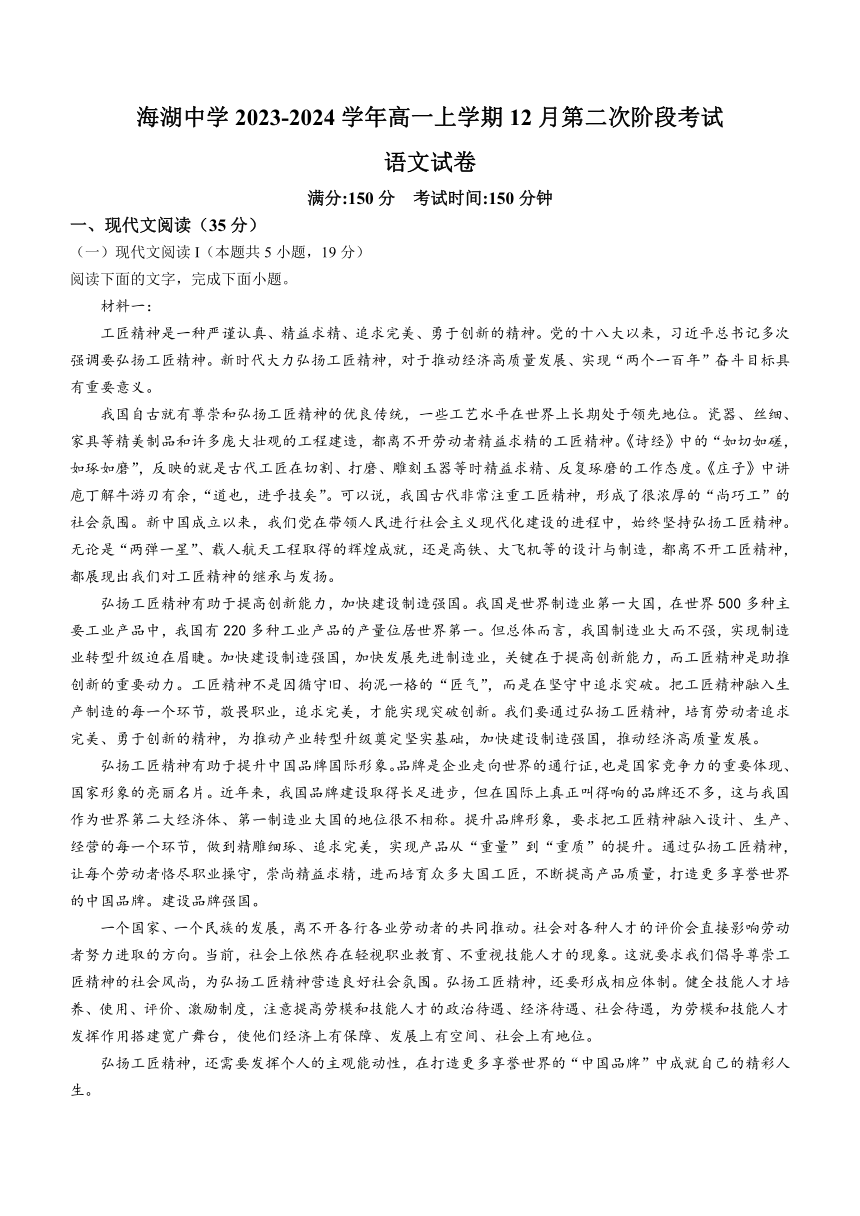 海湖中学 2023-2024 学年高一上学期 12 月第二次阶段考试

语文试卷

满分:150 分　考试时间:150 分钟

一、现代文阅读（35 分）

（一）现代文阅读 I（本题共 5 小题，19 分）

阅读下面的文字，完成下面小题。

材料一：

工匠精神是一种严谨认真、精益求精、追求完美、勇于创新的精神。党的十八大以来，习近平总书记多次强调要弘扬工匠精神。新时代大力弘扬工匠精神，对于推动经济高质量发展、实现“两个一百年”奋斗目标具有重要意义。

我国自古就有尊崇和弘扬工匠精神的优良传统，一些工艺水平在世界上长期处于领先地位。瓷器、丝绸、家具等精美制品和许多庞大壮观的工程建造，都离不开劳动者精益求精的工匠精神。《诗经》中的“如切如磋，如琢如磨”，反映的就是古代工匠在切割、打磨、雕刻玉器等时精益求精、反复琢磨的工作态度。《庄子》中讲庖丁解牛游刃有余，“道也，进乎技矣”。可以说，我国古代非常注重工匠精神，形成了很浓厚的“尚巧工”的社会氛围。新中国成立以来，我们党在带领人民进行社会主义现代化建设的进程中，始终坚持弘扬工匠精神。无论是“两弹一星”、载人航天工程取得的辉煌成就，还是高铁、大飞机等的设计与制造，都离不开工匠精神，都展现出我们对工匠精神的继承与发扬。

弘扬工匠精神有助于提高创新能力，加快建设制造强国。我国是世界制造业第一大国，在世界 500 多种主要工业产品中，我国有 220 多种工业产品的产量位居世界第一。但总体而言，我国制造业大而不强，实现制造业转型升级迫在眉睫。加快建设制造强国，加快发展先进制造业，关键在于提高创新能力，而工匠精神是助推创新的重要动力。工匠精神不是因循守旧、拘泥一格的“匠气”，而是在坚守中追求突破。把工匠精神融入生产制造的每一个环节，敬畏职业，追求完美，才能实现突破创新。我们要通过弘扬工匠精神，培育劳动者追求完美、勇于创新的精神，为推动产业转型升级奠定坚实基础，加快建设制造强国，推动经济高质量发展。

弘扬工匠精神有助于提升中国品牌国际形象。品牌是企业走向世界的通行证,也是国家竞争力的重要体现、国家形象的亮丽名片。近年来，我国品牌建设取得长足进步，但在国际上真正叫得响的品牌还不多，这与我国作为世界第二大经济体、第一制造业大国的地位很不相称。提升品牌形象，要求把工匠精神融入设计、生产、经营的每一个环节，做到精雕细琢、追求完美，实现产品从“重量”到“重质”的提升。通过弘扬工匠精神，让每个劳动者恪尽职业操守，崇尚精益求精，进而培育众多大国工匠，不断提高产品质量，打造更多享誉世界的中国品牌。建设品牌强国。

一个国家、一个民族的发展，离不开各行各业劳动者的共同推动。社会对各种人才的评价会直接影响劳动者努力进取的方向。当前，社会上依然存在轻视职业教育、不重视技能人才的现象。这就要求我们倡导尊崇工匠精神的社会风尚，为弘扬工匠精神营造良好社会氛围。弘扬工匠精神，还要形成相应体制。健全技能人才培养、使用、评价、激励制度，注意提高劳模和技能人才的政治待遇、经济待遇、社会待遇，为劳模和技能人才发挥作用搭建宽广舞台，使他们经济上有保障、发展上有空间、社会上有地位。

弘扬工匠精神，还需要发挥个人的主观能动性，在打造更多享誉世界的“中国品牌”中成就自己的精彩人生。